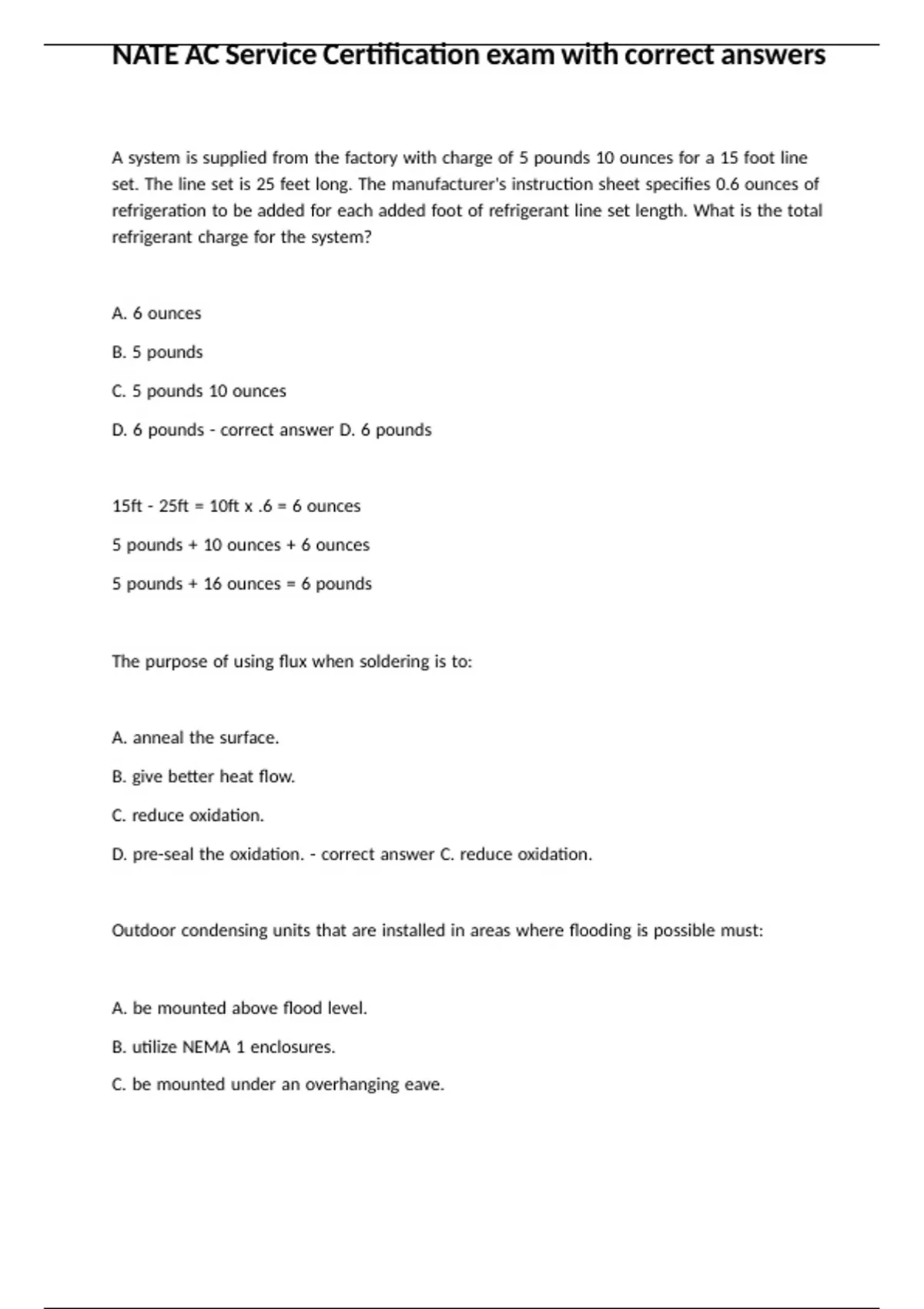 NATE AC Service Certification exam with correct answers

A system is supplied from the factory with charge of 5 pounds 10 ounces for a 15 foot line set. The line set is 25 feet long. The manufacturer's instruction sheet specifies 0.6 ounces of refrigeration to be added for each added foot of refrigerant line set length. What is the total refrigerant charge for the system?

A. 6 ounces

B. 5 pounds

C. 5 pounds 10 ounces

D. 6 pounds - correct answer D. 6 pounds

15ft - 25ft = 10ft x .6 = 6 ounces

5 pounds + 10 ounces + 6 ounces

5 pounds + 16 ounces = 6 pounds

The purpose of using flux when soldering is to:

A. anneal the surface.

B. give better heat flow.

C. reduce oxidation.

D. pre-seal the oxidation. - correct answer C. reduce oxidation.

Outdoor condensing units that are installed in areas where flooding is possible must:

A. be mounted above flood level.

B. utilize NEMA 1 enclosures.

C. be mounted under an overhanging eave.